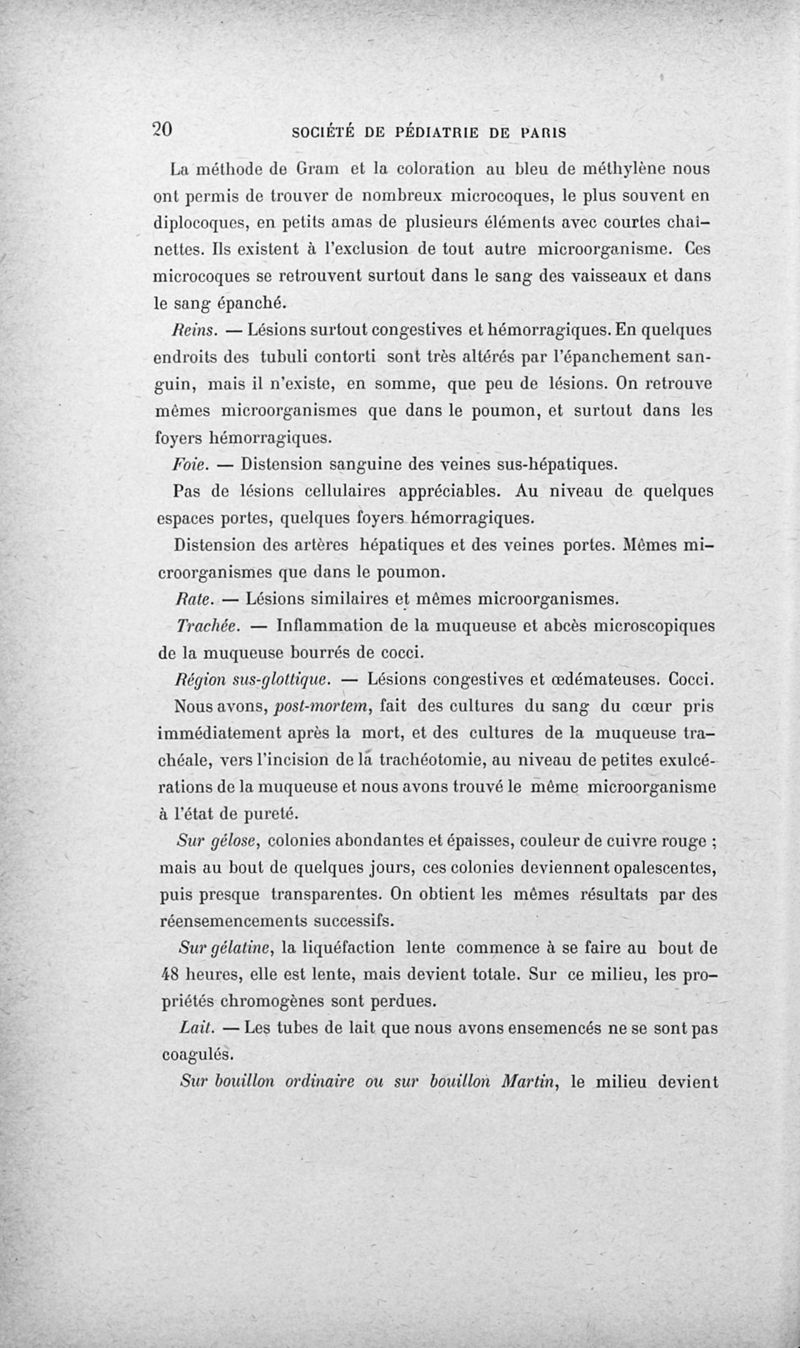 20 SOCIÉTÉ DE PÉDIATRIE DE PARIS

La méthode de Gram et la coloration au bleu de méthylène nous ont permis de trouver de nombreux microcoques, le plus souvent en diplocoques, en petits amas de plusieurs éléments avec courtes chaînettes. Ils existent à l'exclusion de tout autre microorganisme. Ces microcoques se retrouvent surtout dans le sang des vaisseaux et dans le sang épanché.

Reins. — Lésions surtout congestives et hémorragiques. En quelques endroits des tubuli contorti sont très altérés par l'épanchement sanguin, mais il n'existe, en somme, que peu de lésions. On retrouve mêmes microorganismes que dans le poumon, et surtout dans les foyers hémorragiques.

Foie. — Distension sanguine des veines sus-hépatiques.

Pas de lésions cellulaires appréciables. Au niveau de quelques espaces portes, quelques foyers hémorragiques.

Distension des artères hépatiques et des veines portes. Mêmes microorganismes que dans le poumon.

Rate. — Lésions similaires et mêmes microorganismes.

Trachée. — Inflammation de la muqueuse et abcès microscopiques de la muqueuse bourrés de cocci.

Région sus-glottique. — Lésions congestives et œdémateuses. Cocci.

Nous avons, post-mortem, fait des cultures du sang du cœur pris immédiatement après la mort, et des cultures de la muqueuse trachéale, vers l'incision de la trachéotomie, au niveau de petites exulcérations de la muqueuse et nous avons trouvé le même microorganisme à l'état de pureté.

Sur gélose, colonies abondantes et épaisses, couleur de cuivre rouge ; mais au bout de quelques jours, ces colonies deviennent opalescentes, puis presque transparentes. On obtient les mêmes résultats par des réensemencements successifs.

Sur gélatine, la liquéfaction lente commence à se faire au bout de 48 heures, elle est lente, mais devient totale. Sur ce milieu, les propriétés chromogènes sont perdues.

Lait. — Les tubes de lait que nous avons ensemencés ne se sont pas coagulés.

Sur bouillon ordinaire ou sur bouillon Martin, le milieu devient